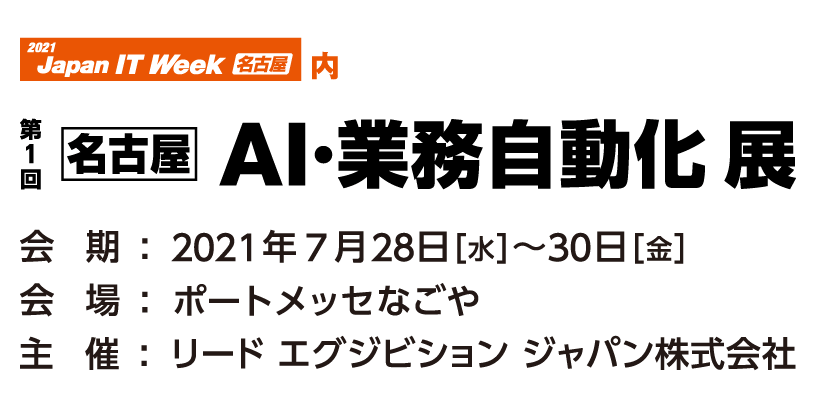 2021 Japan IT Week 名古屋 内

第1回 名古屋 AI・業務自動化 展

会　期：2021年7月28日[水]～30日[金]

会　場：ポートメッセなごや

主　催：リード エグジビション ジャパン株式会社